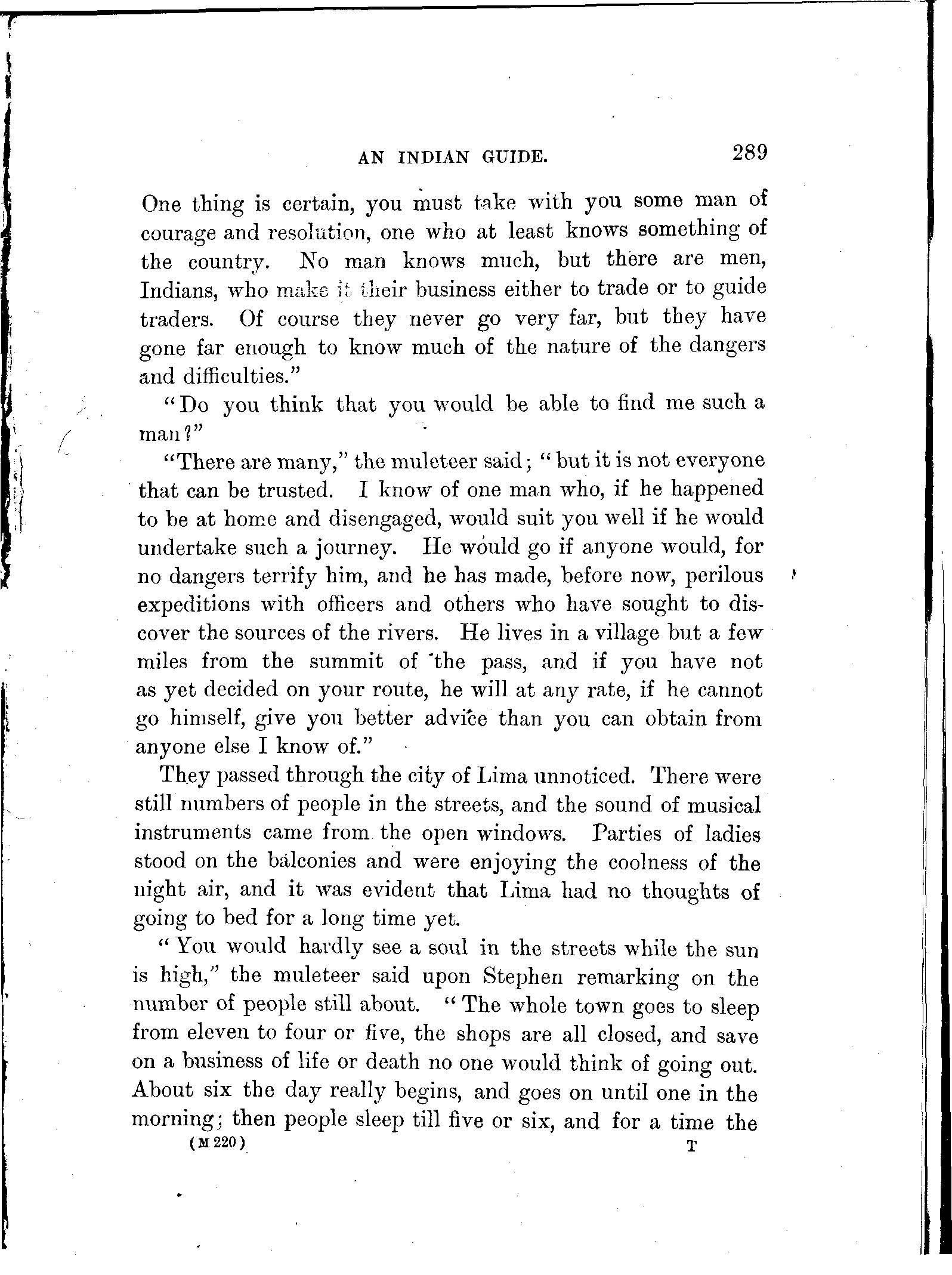 AN INDIAN GUIDE. 289

One thing is certain, you must take with you some man of courage and resolution, one who at least knows something of the country. No man knows much, but there are men, Indians, who make it their business either to trade or to guide traders. Of course they never go very far, but they have gone far enough to know much of the nature of the dangers and difficulties."

"Do you think that you would be able to find me such a man?"

"There are many," the muleteer said; "but it is not everyone that can be trusted. I know of one man who, if he happened to be at home and disengaged, would suit you well if he would undertake such a journey. He would go if anyone would, for no dangers terrify him, and he has made, before now, perilous expeditions with officers and others who have sought to discover the sources of the rivers. He lives in a village but a few miles from the summit of the pass, and if you have not as yet decided on your route, he will at any rate, if he cannot go himself, give you better advice than you can obtain from anyone else I know of."

They passed through the city of Lima unnoticed. There were still numbers of people in the streets, and the sound of musical instruments came from the open windows. Parties of ladies stood on the balconies and were enjoying the coolness of the night air, and it was evident that Lima had no thoughts of going to bed for a long time yet.

"You would hardly see a soul in the streets while the sun is high," the muleteer said upon Stephen remarking on the number of people still about. "The whole town goes to sleep from eleven to four or five, the shops are all closed, and save on a business of life or death no one would think of going out. About six the day really begins, and goes on until one in the morning; then people sleep till five or six, and for a time the

(M 220) T